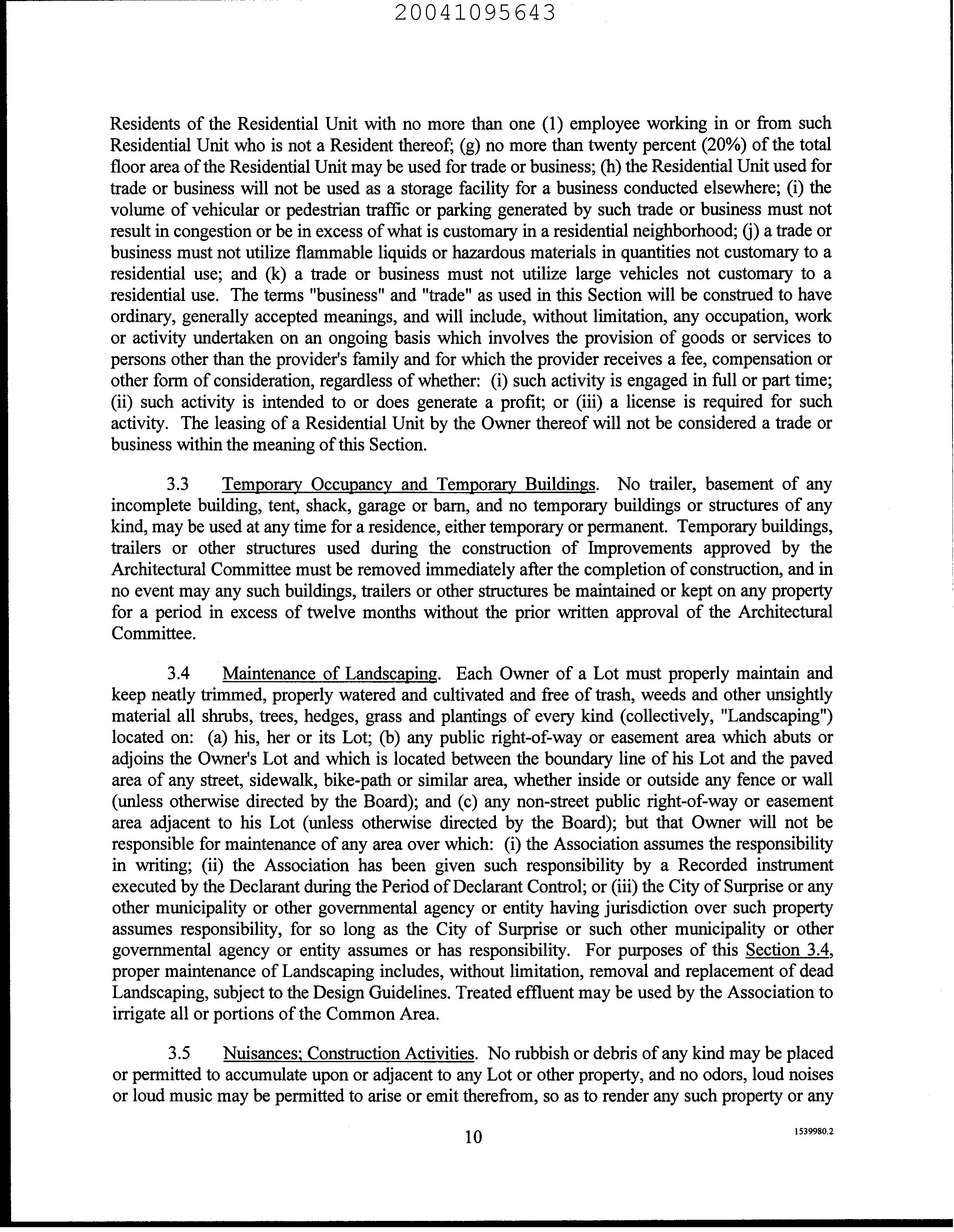 20041095643

Residents of the Residential Unit with no more than one (1) employee working in or from such Residential Unit who is not a Resident thereof; (g) no more than twenty percent (20%) of the total floor area of the Residential Unit may be used for trade or business; (h) the Residential Unit used for trade or business will not be used as a storage facility for a business conducted elsewhere; (i) the volume of vehicular or pedestrian traffic or parking generated by such trade or business must not result in congestion or be in excess of what is customary in a residential neighborhood; (j) a trade or business must not utilize flammable liquids or hazardous materials in quantities not customary to a residential use; and (k) a trade or business must not utilize large vehicles not customary to a residential use. The terms "business" and "trade" as used in this Section will be construed to have ordinary, generally accepted meanings, and will include, without limitation, any occupation, work or activity undertaken on an ongoing basis which involves the provision of goods or services to persons other than the provider's family and for which the provider receives a fee, compensation or other form of consideration, regardless of whether: (i) such activity is engaged in full or part time; (ii) such activity is intended to or does generate a profit; or (iii) a license is required for such activity. The leasing of a Residential Unit by the Owner thereof will not be considered a trade or business within the meaning of this Section.

3.3 Temporary Occupancy and Temporary Buildings. No trailer, basement of any incomplete building, tent, shack, garage or barn, and no temporary buildings or structures of any kind, may be used at any time for a residence, either temporary or permanent. Temporary buildings, trailers or other structures used during the construction of Improvements approved by the Architectural Committee must be removed immediately after the completion of construction, and in no event may any such buildings, trailers or other structures be maintained or kept on any property for a period in excess of twelve months without the prior written approval of the Architectural Committee.

3.4 Maintenance of Landscaping. Each Owner of a Lot must properly maintain and keep neatly trimmed, properly watered and cultivated and free of trash, weeds and other unsightly material all shrubs, trees, hedges, grass and plantings of every kind (collectively, "Landscaping") located on: (a) his, her or its Lot; (b) any public right-of-way or easement area which abuts or adjoins the Owner's Lot and which is located between the boundary line of his Lot and the paved area of any street, sidewalk, bike-path or similar area, whether inside or outside any fence or wall (unless otherwise directed by the Board); and (c) any non-street public right-of-way or easement area adjacent to his Lot (unless otherwise directed by the Board); but that Owner will not be responsible for maintenance of any area over which: (i) the Association assumes the responsibility in writing; (ii) the Association has been given such responsibility by a Recorded instrument executed by the Declarant during the Period of Declarant Control; or (iii) the City of Surprise or any other municipality or other governmental agency or entity having jurisdiction over such property assumes responsibility, for so long as the City of Surprise or such other municipality or other governmental agency or entity assumes or has responsibility. For purposes of this Section 3.4, proper maintenance of Landscaping includes, without limitation, removal and replacement of dead Landscaping, subject to the Design Guidelines. Treated effluent may be used by the Association to irrigate all or portions of the Common Area.

3.5 Nuisances; Construction Activities. No rubbish or debris of any kind may be placed or permitted to accumulate upon or adjacent to any Lot or other property, and no odors, loud noises or loud music may be permitted to arise or emit therefrom, so as to render any such property or any

10

1539980.2